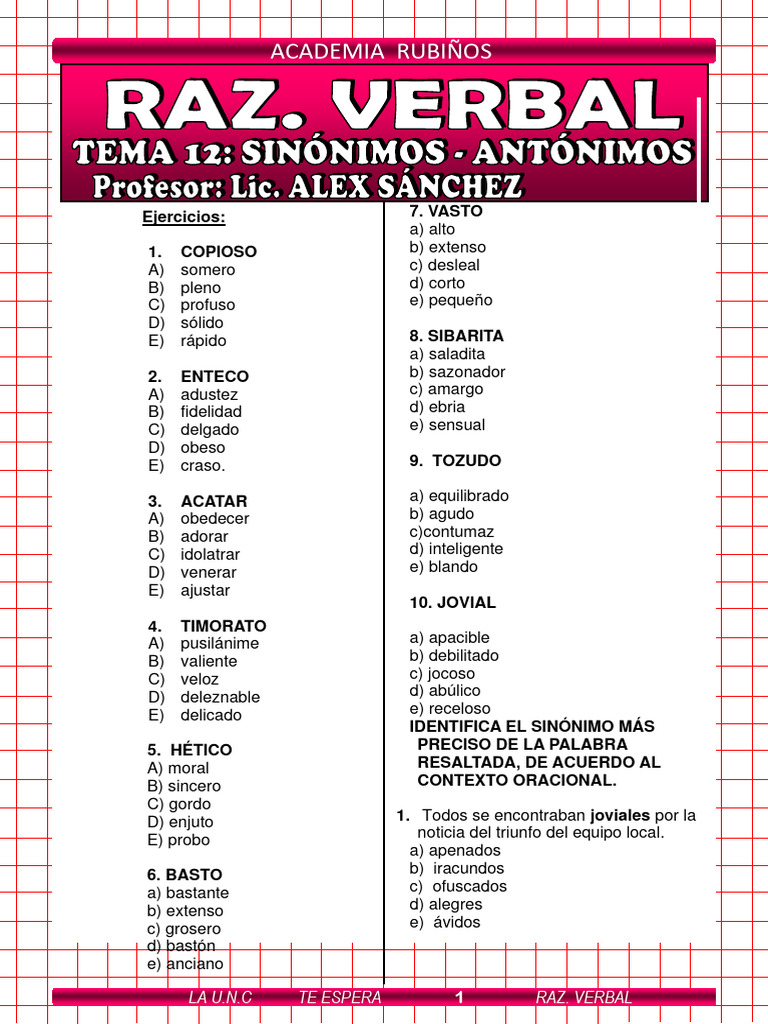 ACADEMIA RUBIÑOS

RAZ. VERBAL

TEMA 12: SINÓNIMOS - ANTÓNIMOS

Profesor: Lic. ALEX SÁNCHEZ

Ejercicios:

1. COPIOSO
A) somero
B) pleno
C) profuso
D) sólido
E) rápido

2. ENTECO
A) adustez
B) fidelidad
C) delgado
D) obeso
E) craso.

3. ACATAR
A) obedecer
B) adorar
C) idolatrar
D) venerar
E) ajustar

4. TIMORATO
A) pusilánime
B) valiente
C) veloz
D) deleznable
E) delicado

5. HÉTICO
A) moral
B) sincero
C) gordo
D) enjuto
E) probo

6. BASTO
a) bastante
b) extenso
c) grosero
d) bastón
e) anciano

7. VASTO
a) alto
b) extenso
c) desleal
d) corto
e) pequeño

8. SIBARITA
a) saladita
b) sazonador
c) amargo
d) ebria
e) sensual

9. TOZUDO

a) equilibrado
b) agudo
c)contumaz
d) inteligente
e) blando

10. JOVIAL

a) apacible
b) debilitado
c) jocoso
d) abúlico
e) receloso

IDENTIFICA EL SINÓNIMO MÁS PRECISO DE LA PALABRA RESALTADA, DE ACUERDO AL CONTEXTO ORACIONAL.

1. Todos se encontraban joviales por la noticia del triunfo del equipo local.
a) apenados
b) iracundos
c) ofuscados
d) alegres
e) ávidos

LA U.N.C TE ESPERA 1 RAZ. VERBAL